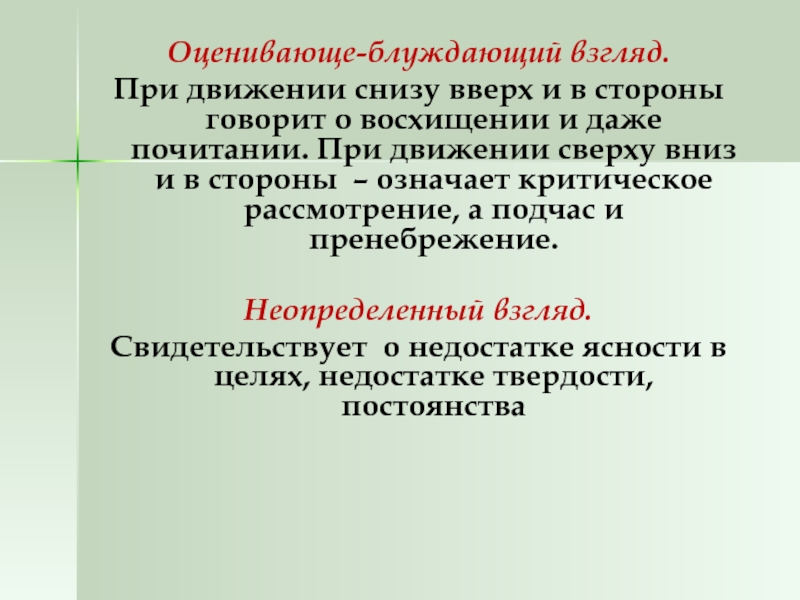 Оценивающе-блуждающий взгляд.
При движении снизу вверх и в стороны говорит о восхищении и даже почитании. При движении сверху вниз и в стороны – означает критическое рассмотрение, а подчас и пренебрежение.

Неопределенный взгляд.
Свидетельствует о недостатке ясности в целях, недостатке твердости, постоянства